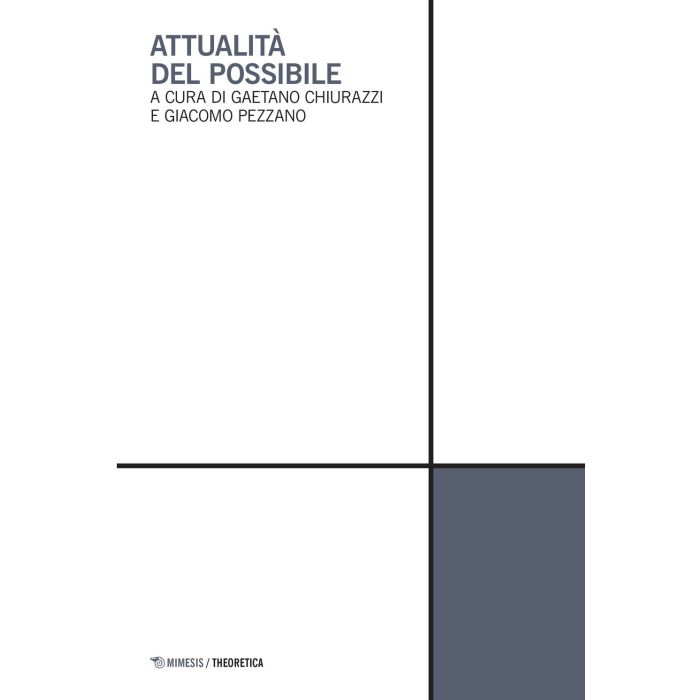 ATTUALITÀ
DEL POSSIBILE
A CURA DI GAETANO CHIURAZZI
E GIACOMO PEZZANO

MIMESIS / THEORETICA